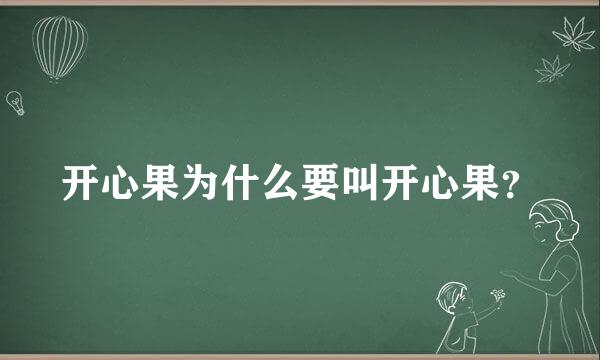 开心果为什么要叫开心果?